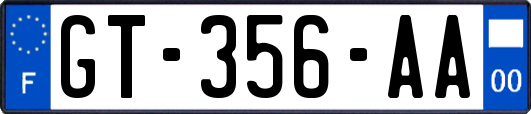 F

GT-356-AA

00